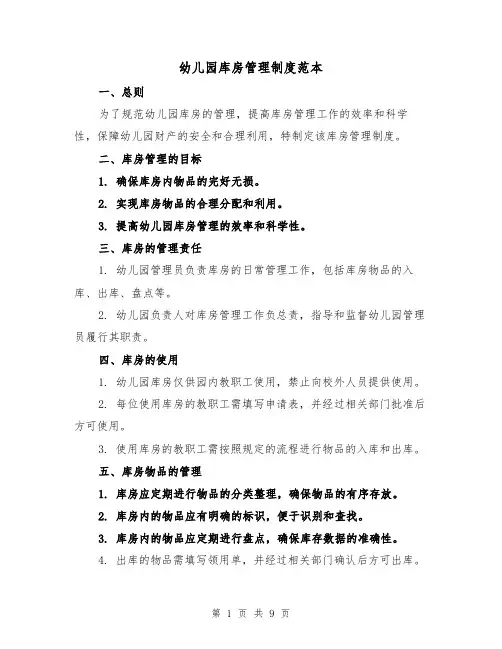 幼儿园库房管理制度范本

一、总则

为了规范幼儿园库房的管理，提高库房管理工作的效率和科学性，保障幼儿园财产的安全和合理利用，特制定该库房管理制度。

二、库房管理的目标

1. 确保库房内物品的完好无损。

2. 实现库房物品的合理分配和利用。

3. 提高幼儿园库房管理的效率和科学性。

三、库房的管理责任

1. 幼儿园管理员负责库房的日常管理工作，包括库房物品的入库、出库、盘点等。

2. 幼儿园负责人对库房管理工作负总责，指导和监督幼儿园管理员履行其职责。

四、库房的使用

1. 幼儿园库房仅供园内教职工使用，禁止向校外人员提供使用。

2. 每位使用库房的教职工需填写申请表，并经过相关部门批准后方可使用。

3. 使用库房的教职工需按照规定的流程进行物品的入库和出库。

五、库房物品的管理

1. 库房应定期进行物品的分类整理，确保物品的有序存放。

2. 库房内的物品应有明确的标识，便于识别和查找。

3. 库房内的物品应定期进行盘点，确保库存数据的准确性。

4. 出库的物品需填写领用单，并经过相关部门确认后方可出库。

第 1 页 共 9 页